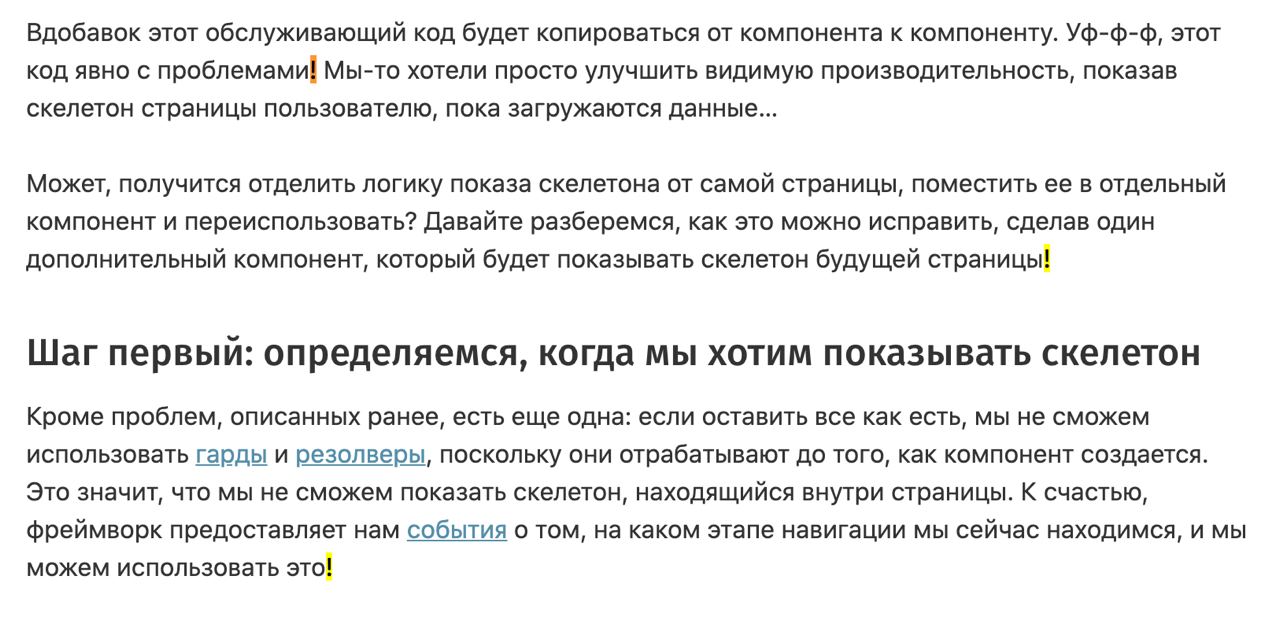 Вдобавок этот обслуживающий код будет копироваться от компонента к компоненту. Уф-ф-ф, этот код явно с проблемами! Мы-то хотели просто улучшить видимую производительность, показав скелетон страницы пользователю, пока загружаются данные…

Может, получится отделить логику показа скелетона от самой страницы, поместить ее в отдельный компонент и переиспользовать? Давайте разберемся, как это можно исправить, сделав один дополнительный компонент, который будет показывать скелетон будущей страницы!

Шаг первый: определяемся, когда мы хотим показывать скелетон

Кроме проблем, описанных ранее, есть еще одна: если оставить все как есть, мы не сможем использовать гарды и резолверы, поскольку они отрабатывают до того, как компонент создается. Это значит, что мы не сможем показать скелетон, находящийся внутри страницы. К счастью, фреймворк предоставляет нам события о том, на каком этапе навигации мы сейчас находимся, и мы можем использовать это!